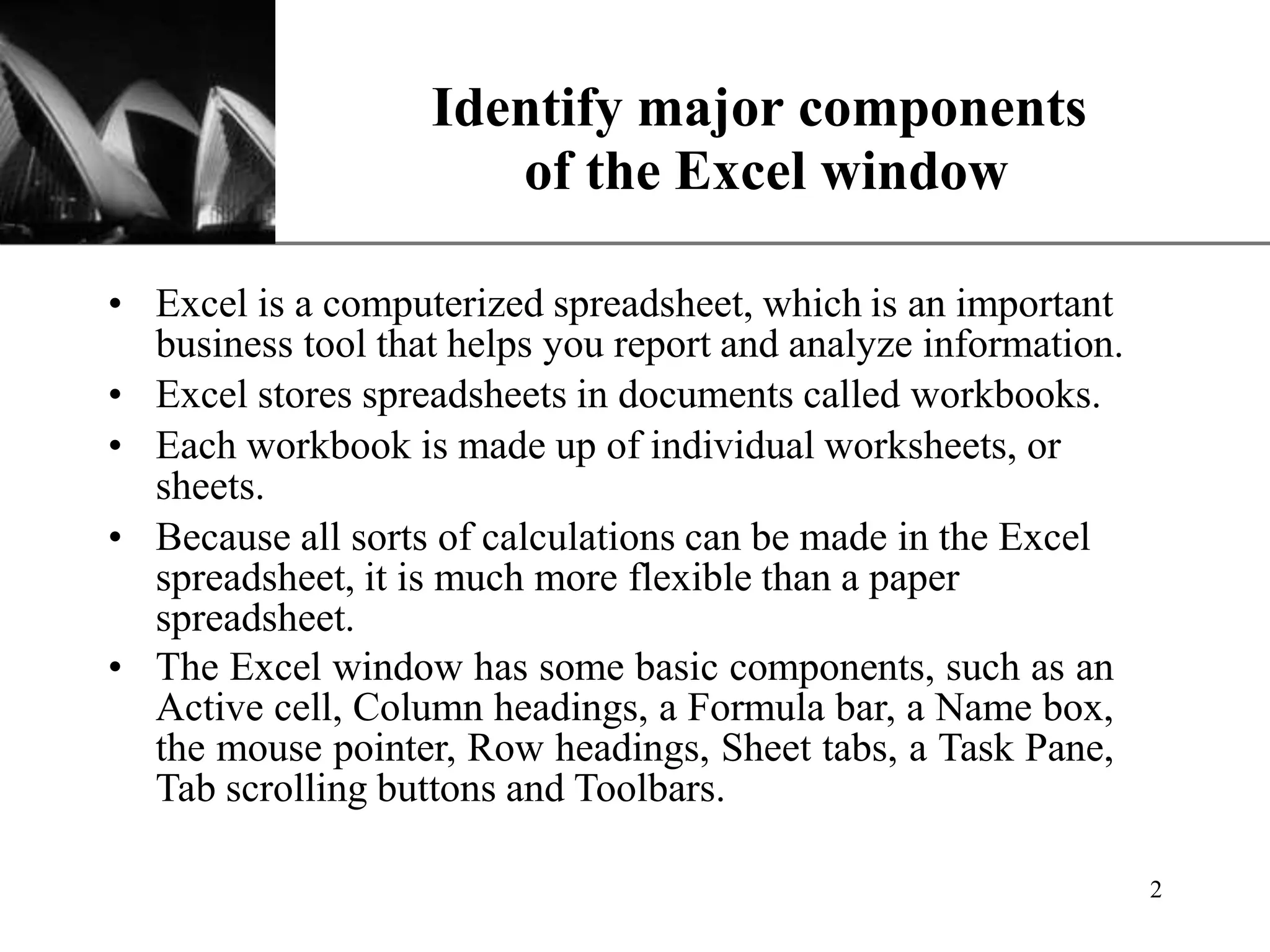 Identify major components of the Excel window

• Excel is a computerized spreadsheet, which is an important business tool that helps you report and analyze information.
• Excel stores spreadsheets in documents called workbooks.
• Each workbook is made up of individual worksheets, or sheets.
• Because all sorts of calculations can be made in the Excel spreadsheet, it is much more flexible than a paper spreadsheet.
• The Excel window has some basic components, such as an Active cell, Column headings, a Formula bar, a Name box, the mouse pointer, Row headings, Sheet tabs, a Task Pane, Tab scrolling buttons and Toolbars.

2